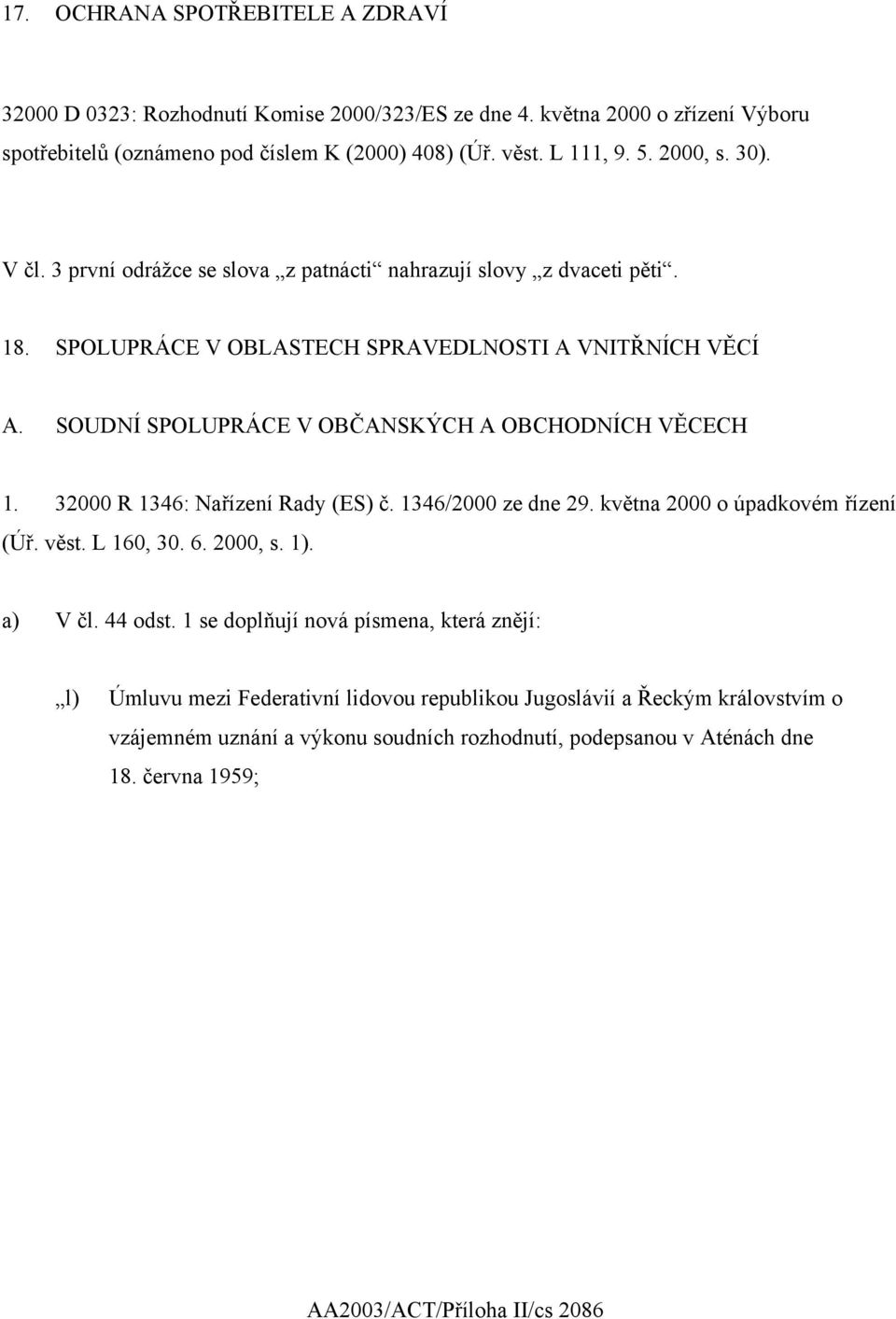 17. OCHRANA SPOTŘEBITELE A ZDRAVÍ

32000 D 0323: Rozhodnutí Komise 2000/323/ES ze dne 4. května 2000 o zřízení Výboru spotřebitelů (oznámeno pod číslem K (2000) 408) (Úř. věst. L 111, 9. 5. 2000, s. 30).

V čl. 3 první odrážce se slova „z patnácti“ nahrazují slovy „z dvaceti pěti“.

18. SPOLUPRÁCE V OBLASTECH SPRAVEDLNOSTI A VNITŘNÍCH VĚCÍ

A. SOUDNÍ SPOLUPRÁCE V OBČANSKÝCH A OBCHODNÍCH VĚCECH

1. 32000 R 1346: Nařízení Rady (ES) č. 1346/2000 ze dne 29. května 2000 o úpadkovém řízení (Úř. věst. L 160, 30. 6. 2000, s. 1).

a) V čl. 44 odst. 1 se doplňují nová písmena, která znějí:

„l) Úmluvu mezi Federativní lidovou republikou Jugoslávií a Řeckým královstvím o vzájemném uznání a výkonu soudních rozhodnutí, podepsanou v Aténách dne 18. června 1959;

AA2003/ACT/Příloha II/cs 2086